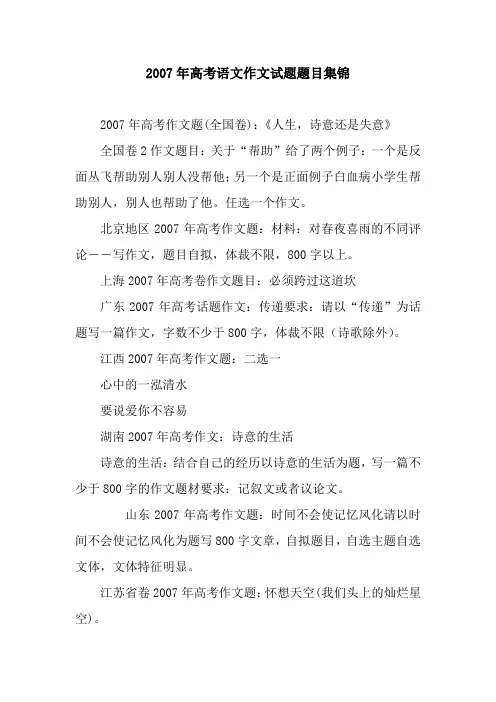 2007年高考语文作文试题题目集锦

2007年高考作文题(全国卷)：《人生，诗意还是失意》

全国卷2作文题目：关于“帮助”给了两个例子：一个是反面丛飞帮助别人别人没帮他；另一个是正面例子白血病小学生帮助别人，别人也帮助了他。任选一个作文。

北京地区2007年高考作文题：材料：对春夜喜雨的不同评论——写作文，题目自拟，体裁不限，800字以上。

上海2007年高考卷作文题目：必须跨过这道坎

广东2007年高考话题作文：传递要求：请以“传递”为话题写一篇作文，字数不少于800字，体裁不限（诗歌除外）。

江西2007年高考作文题：二选一

心中的一泓清水

要说爱你不容易

湖南2007年高考作文：诗意的生活

诗意的生活：结合自己的经历以诗意的生活为题，写一篇不少于800字的作文题材要求：记叙文或者议论文。

山东2007年高考作文题：时间不会使记忆风化请以时间不会使记忆风化为题写800字文章，自拟题目，自选主题自选文体，文体特征明显。

江苏省卷2007年高考作文题：怀想天空(我们头上的灿烂星空)。